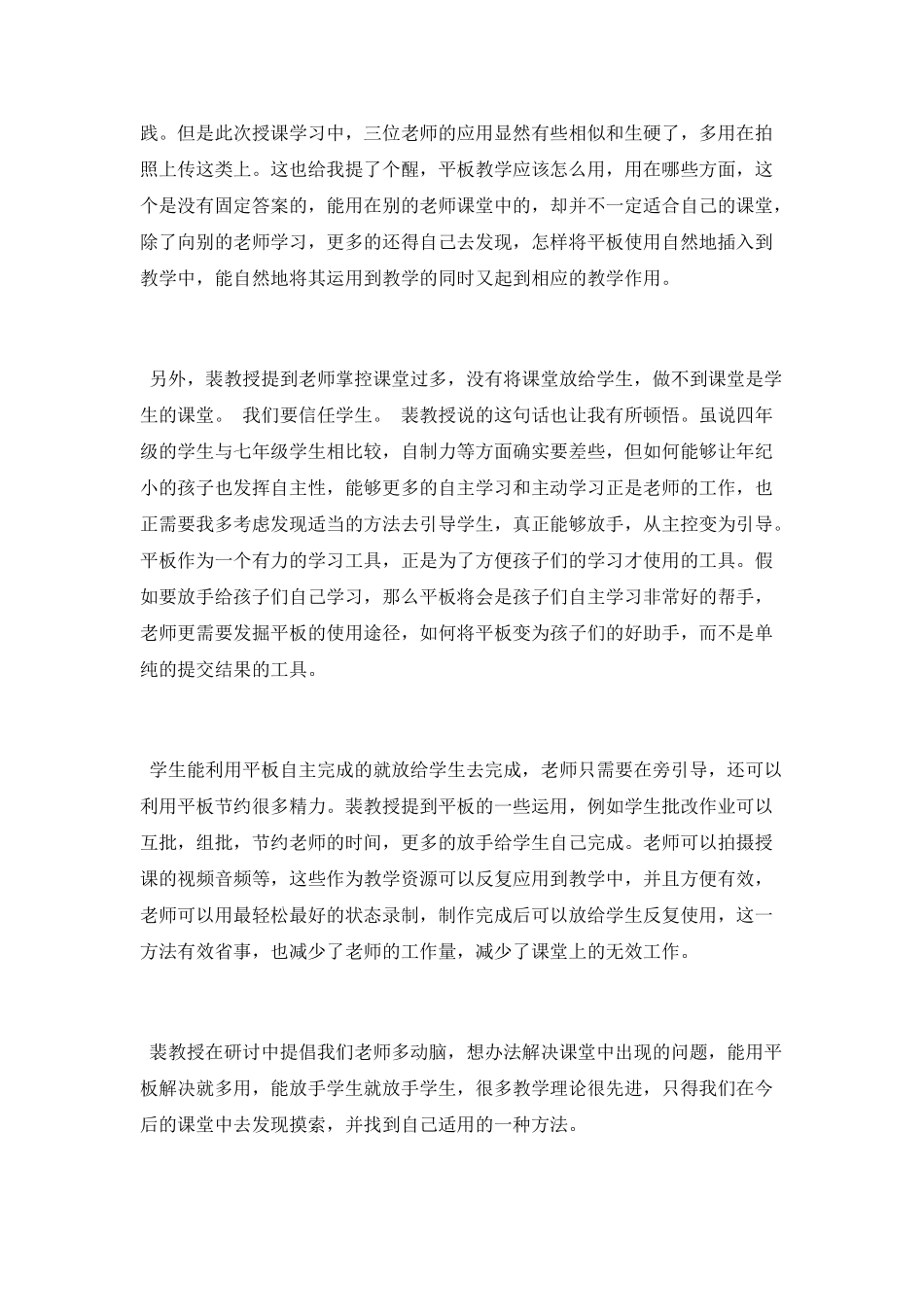 践。但是此次授课学习中，三位老师的应用显然有些相似和生硬了，多用在拍照上传这类上。这也给我提了个醒，平板教学应该怎么用，用在哪些方面，这个是没有固定答案的，能用在别的老师课堂中的，却并不一定适合自己的课堂，除了向别的老师学习，更多的还得自己去发现，怎样将平板使用自然地插入到教学中，能自然地将其运用到教学的同时又起到相应的教学作用。

另外，裴教授提到老师掌控课堂过多，没有将课堂放给学生，做不到课堂是学生的课堂。 我们要信任学生。 裴教授说的这句话也让我有所顿悟。虽说四年级的学生与七年级学生相比较，自制力等方面确实要差些，但如何能够让年纪小的孩子也发挥自主性，能够更多的自主学习和主动学习正是老师的工作，也正需要我多考虑发现适当的方法去引导学生，真正能够放手，从主控变为引导。平板作为一个有力的学习工具，正是为了方便孩子们的学习才使用的工具。假如要放手给孩子们自己学习，那么平板将会是孩子们自主学习非常好的帮手，老师更需要发掘平板的使用途径，如何将平板变为孩子们的好助手，而不是单纯的提交结果的工具。

学生能利用平板自主完成的就放给学生去完成，老师只需要在旁引导，还可以利用平板节约很多精力。裴教授提到平板的一些运用，例如学生批改作业可以互批，组批，节约老师的时间，更多的放手给学生自己完成。老师可以拍摄授课的视频音频等，这些作为教学资源可以反复应用到教学中，并且方便有效，老师可以用最轻松最好的状态录制，制作完成后可以放给学生反复使用，这一方法有效省事，也减少了老师的工作量，减少了课堂上的无效工作。

裴教授在研讨中提倡我们老师多动脑，想办法解决课堂中出现的问题，能用平板解决就多用，能放手学生就放手学生，很多教学理论很先进，只得我们在今后的课堂中去发现摸索，并找到自己适用的一种方法。